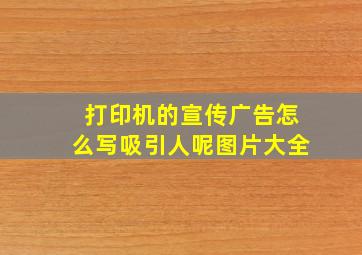 打印机的宣传广告怎么写吸引人呢图片大全